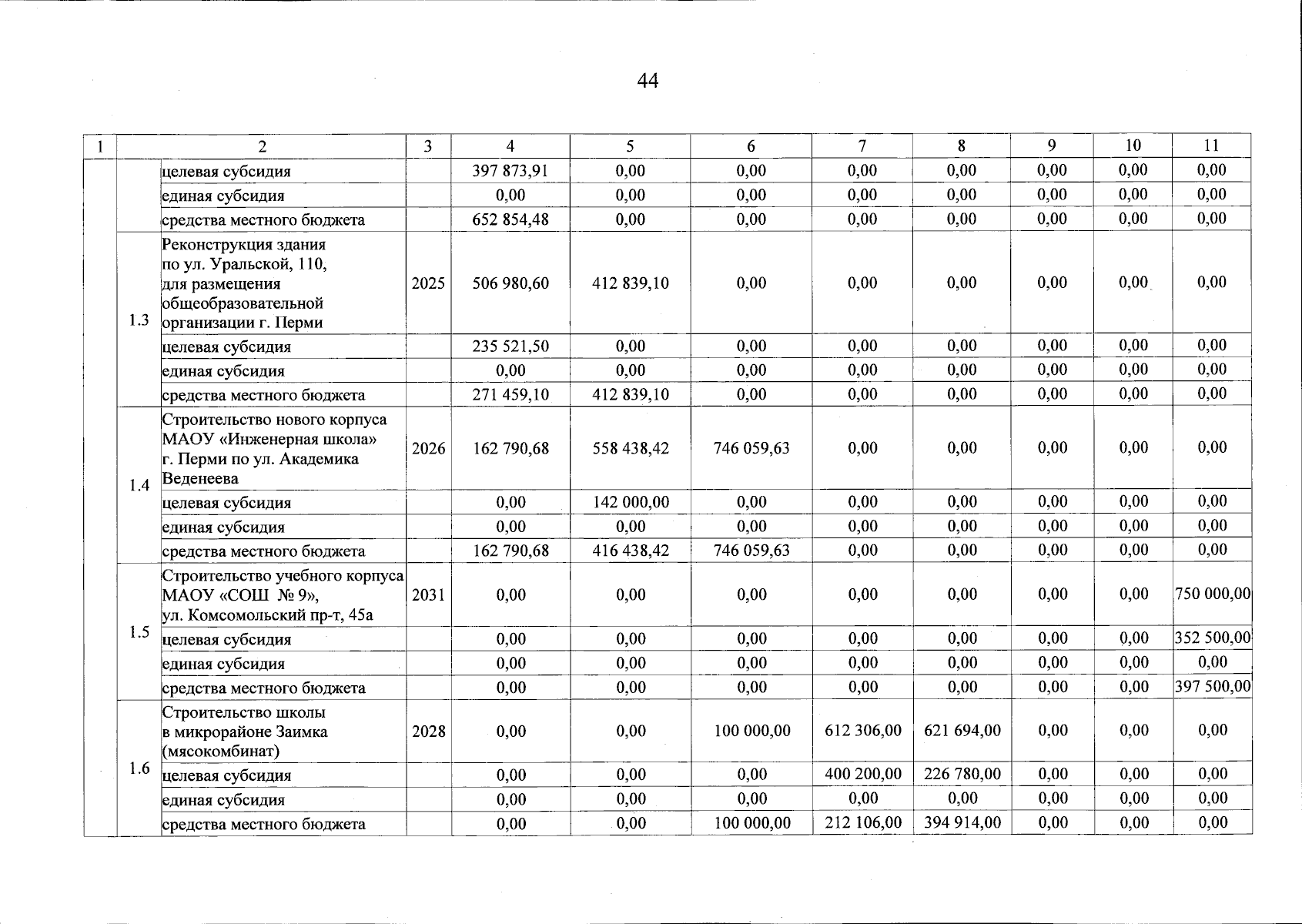 44

| 1 | | 2 | 3 | 4 | 5 | 6 | 7 | 8 | 9 | 10 | 11 |
|---|---|---|---|---|---|---|---|---|---|---|---|
| | | целевая субсидия | | 397 873,91 | 0,00 | 0,00 | 0,00 | 0,00 | 0,00 | 0,00 | 0,00 |
| | | единая субсидия | | 0,00 | 0,00 | 0,00 | 0,00 | 0,00 | 0,00 | 0,00 | 0,00 |
| | | средства местного бюджета | | 652 854,48 | 0,00 | 0,00 | 0,00 | 0,00 | 0,00 | 0,00 | 0,00 |
| | 1.3 | Реконструкция здания по ул. Уральской, 110, для размещения общеобразовательной организации г. Перми | 2025 | 506 980,60 | 412 839,10 | 0,00 | 0,00 | 0,00 | 0,00 | 0,00 | 0,00 |
| | | целевая субсидия | | 235 521,50 | 0,00 | 0,00 | 0,00 | 0,00 | 0,00 | 0,00 | 0,00 |
| | | единая субсидия | | 0,00 | 0,00 | 0,00 | 0,00 | 0,00 | 0,00 | 0,00 | 0,00 |
| | | средства местного бюджета | | 271 459,10 | 412 839,10 | 0,00 | 0,00 | 0,00 | 0,00 | 0,00 | 0,00 |
| | 1.4 | Строительство нового корпуса МАОУ «Инженерная школа» г. Перми по ул. Академика Веденеева | 2026 | 162 790,68 | 558 438,42 | 746 059,63 | 0,00 | 0,00 | 0,00 | 0,00 | 0,00 |
| | | целевая субсидия | | 0,00 | 142 000,00 | 0,00 | 0,00 | 0,00 | 0,00 | 0,00 | 0,00 |
| | | единая субсидия | | 0,00 | 0,00 | 0,00 | 0,00 | 0,00 | 0,00 | 0,00 | 0,00 |
| | | средства местного бюджета | | 162 790,68 | 416 438,42 | 746 059,63 | 0,00 | 0,00 | 0,00 | 0,00 | 0,00 |
| | 1.5 | Строительство учебного корпуса МАОУ «СОШ № 9», ул. Комсомольский пр-т, 45а | 2031 | 0,00 | 0,00 | 0,00 | 0,00 | 0,00 | 0,00 | 0,00 | 750 000,00 |
| | | целевая субсидия | | 0,00 | 0,00 | 0,00 | 0,00 | 0,00 | 0,00 | 0,00 | 352 500,00 |
| | | единая субсидия | | 0,00 | 0,00 | 0,00 | 0,00 | 0,00 | 0,00 | 0,00 | 0,00 |
| | | средства местного бюджета | | 0,00 | 0,00 | 0,00 | 0,00 | 0,00 | 0,00 | 0,00 | 397 500,00 |
| | 1.6 | Строительство школы в микрорайоне Заимка (мясокомбинат) | 2028 | 0,00 | 0,00 | 100 000,00 | 612 306,00 | 621 694,00 | 0,00 | 0,00 | 0,00 |
| | | целевая субсидия | | 0,00 | 0,00 | 0,00 | 400 200,00 | 226 780,00 | 0,00 | 0,00 | 0,00 |
| | | единая субсидия | | 0,00 | 0,00 | 0,00 | 0,00 | 0,00 | 0,00 | 0,00 | 0,00 |
| | | средства местного бюджета | | 0,00 | 0,00 | 100 000,00 | 212 106,00 | 394 914,00 | 0,00 | 0,00 | 0,00 |